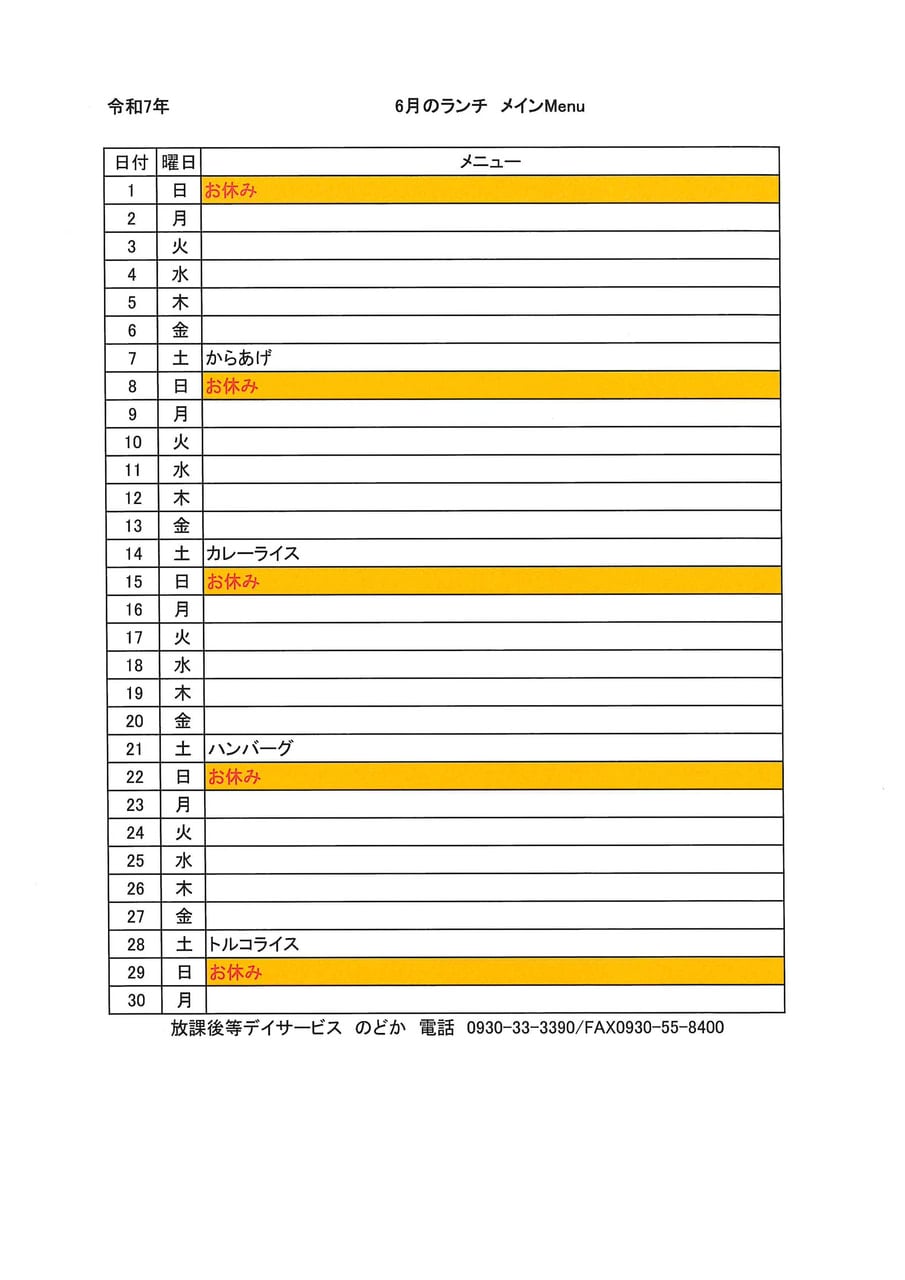 令和7年　　6月のランチ　メインMenu

| 日付 | 曜日 | メニュー |
|---|---|---|
| 1 | 日 | お休み |
| 2 | 月 | |
| 3 | 火 | |
| 4 | 水 | |
| 5 | 木 | |
| 6 | 金 | |
| 7 | 土 | からあげ |
| 8 | 日 | お休み |
| 9 | 月 | |
| 10 | 火 | |
| 11 | 水 | |
| 12 | 木 | |
| 13 | 金 | |
| 14 | 土 | カレーライス |
| 15 | 日 | お休み |
| 16 | 月 | |
| 17 | 火 | |
| 18 | 水 | |
| 19 | 木 | |
| 20 | 金 | |
| 21 | 土 | ハンバーグ |
| 22 | 日 | お休み |
| 23 | 月 | |
| 24 | 火 | |
| 25 | 水 | |
| 26 | 木 | |
| 27 | 金 | |
| 28 | 土 | トルコライス |
| 29 | 日 | お休み |
| 30 | 月 | |

放課後等デイサービス　のどか　電話　0930-33-3390/FAX0930-55-8400